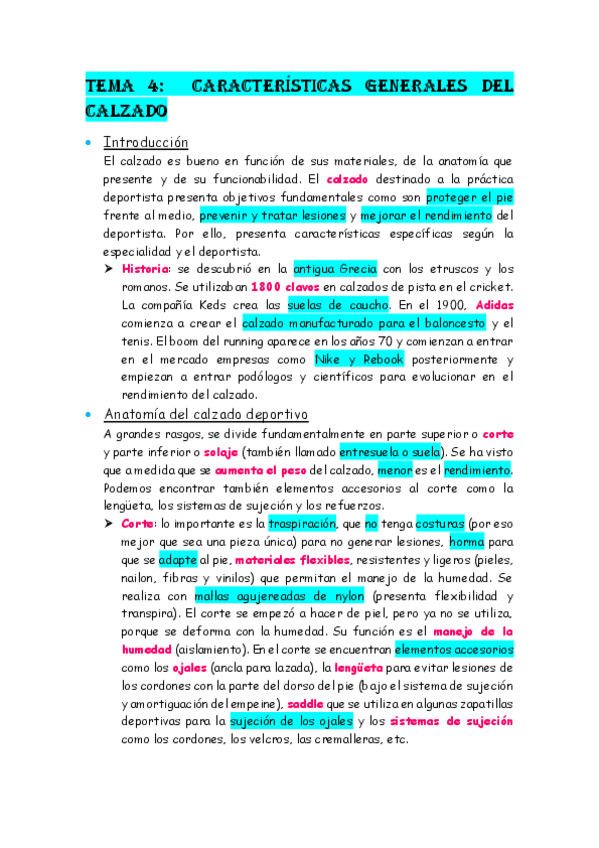 TEMA 4: CARACTERÍSTICAS GENERALES DEL CALZADO

• Introducción

El calzado es bueno en función de sus materiales, de la anatomía que presente y de su funcionabilidad. El calzado destinado a la práctica deportista presenta objetivos fundamentales como son proteger el pie frente al medio, prevenir y tratar lesiones y mejorar el rendimiento del deportista. Por ello, presenta características específicas según la especialidad y el deportista.

➤ Historia: se descubrió en la antigua Grecia con los etruscos y los romanos. Se utilizaban 1800 clavos en calzados de pista en el cricket. La compañía Keds crea las suelas de caucho. En el 1900, Adidas comienza a crear el calzado manufacturado para el baloncesto y el tenis. El boom del running aparece en los años 70 y comienzan a entrar en el mercado empresas como Nike y Rebook posteriormente y empiezan a entrar podólogos y científicos para evolucionar en el rendimiento del calzado.

• Anatomía del calzado deportivo

A grandes rasgos, se divide fundamentalmente en parte superior o corte y parte inferior o solaje (también llamado entresuela o suela). Se ha visto que a medida que se aumenta el peso del calzado, menor es el rendimiento. Podemos encontrar también elementos accesorios al corte como la lengüeta, los sistemas de sujeción y los refuerzos.

➤ Corte: lo importante es la traspiración, que no tenga costuras (por eso mejor que sea una pieza única) para no generar lesiones, horma para que se adapte al pie, materiales flexibles, resistentes y ligeros (pieles, nailon, fibras y vinilos) que permitan el manejo de la humedad. Se realiza con mallas agujereadas de nylon (presenta flexibilidad y transpira). El corte se empezó a hacer de piel, pero ya no se utiliza, porque se deforma con la humedad. Su función es el manejo de la humedad (aislamiento). En el corte se encuentran elementos accesorios como los ojales (ancla para lazada), la lengüeta para evitar lesiones de los cordones con la parte del dorso del pie (bajo el sistema de sujeción y amortiguación del empeine), saddle que se utiliza en algunas zapatillas deportivas para la sujeción de los ojales y los sistemas de sujeción como los cordones, los velcros, las cremalleras, etc.